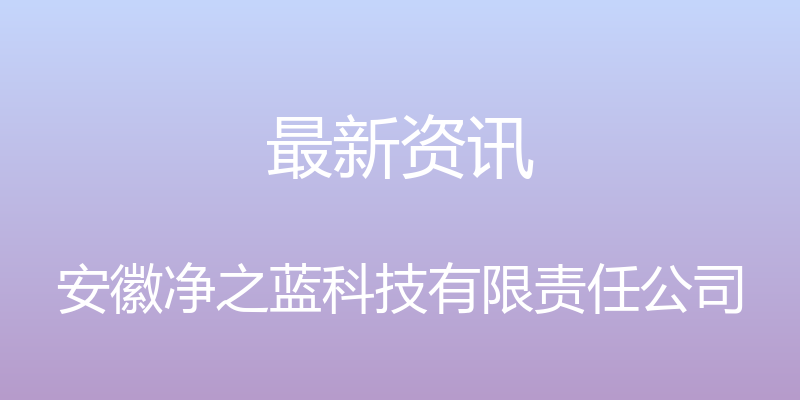 最新资讯

安徽净之蓝科技有限责任公司